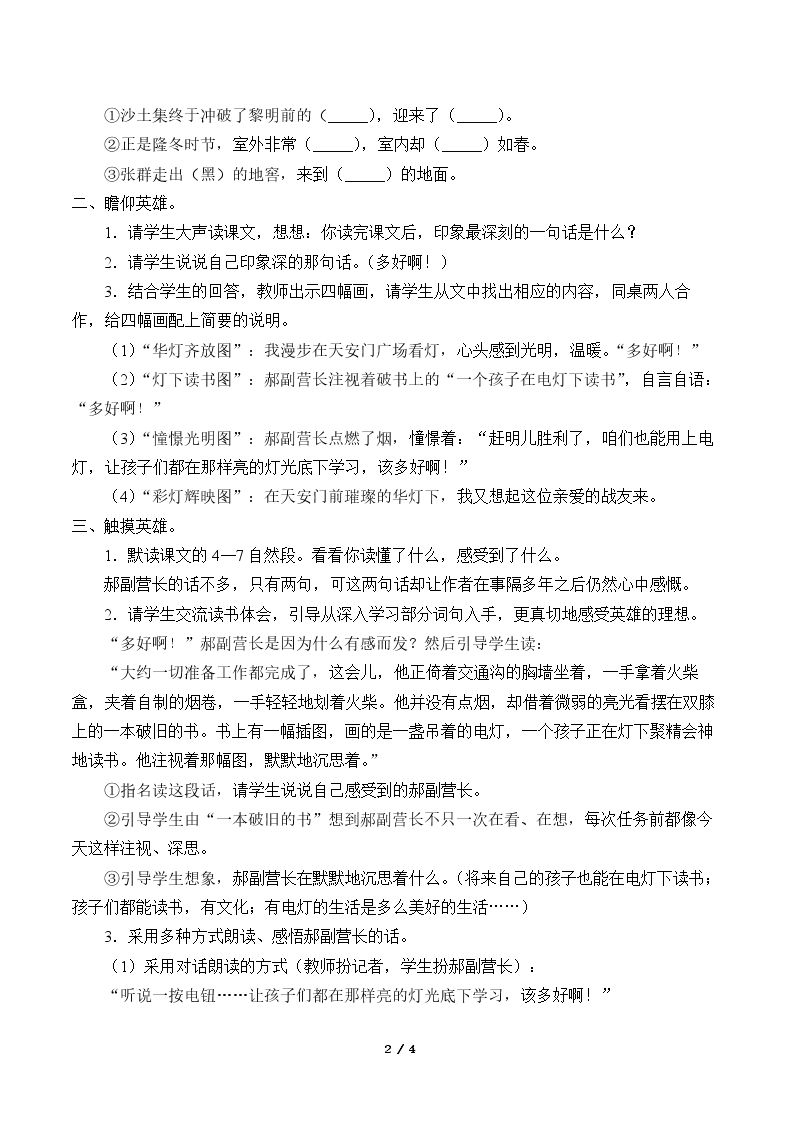 ①沙土集终于冲破了黎明前的（____），迎来了（____）。

②正是隆冬时节，室外非常（____），室内却（____）如春。

③张群走出（黑）的地窖，来到（____）的地面。

二、瞻仰英雄。

1．请学生大声读课文，想想：你读完课文后，印象最深刻的一句话是什么？

2．请学生说说自己印象深的那句话。（多好啊！）

3．结合学生的回答，教师出示四幅画，请学生从文中找出相应的内容，同桌两人合作，给四幅画配上简要的说明。

（1）“华灯齐放图”：我漫步在天安门广场看灯，心头感到光明，温暖。“多好啊！”

（2）“灯下读书图”：郝副营长注视着破书上的“一个孩子在电灯下读书”，自言自语：“多好啊！”

（3）“憧憬光明图”：郝副营长点燃了烟，憧憬着：“赶明儿胜利了，咱们也能用上电灯，让孩子们都在那样亮的灯光底下学习，该多好啊！”

（4）“彩灯辉映图”：在天安门前璀璨的华灯下，我又想起这位亲爱的战友来。

三、触摸英雄。

1．默读课文的4—7自然段。看看你读懂了什么，感受到了什么。

郝副营长的话不多，只有两句，可这两句话却让作者在事隔多年之后仍然心中感慨。

2．请学生交流读书体会，引导从深入学习部分词句入手，更真切地感受英雄的理想。

“多好啊！”郝副营长是因为什么有感而发？然后引导学生读：

“大约一切准备工作都完成了，这会儿，他正倚着交通沟的胸墙坐着，一手拿着火柴盒，夹着自制的烟卷，一手轻轻地划着火柴。他并没有点烟，却借着微弱的亮光看摆在双膝上的一本破旧的书。书上有一幅插图，画的是一盏吊着的电灯，一个孩子正在灯下聚精会神地读书。他注视着那幅图，默默地沉思着。”

①指名读这段话，请学生说说自己感受到的郝副营长。

②引导学生由“一本破旧的书”想到郝副营长不只一次在看、在想，每次任务前都像今天这样注视、深思。

③引导学生想象，郝副营长在默默地沉思着什么。（将来自己的孩子也能在电灯下读书；孩子们都能读书，有文化；有电灯的生活是多么美好的生活……）

3．采用多种方式朗读、感悟郝副营长的话。

（1）采用对话朗读的方式（教师扮记者，学生扮郝副营长）：

“听说一按电钮……让孩子们都在那样亮的灯光底下学习，该多好啊！”

2 / 4